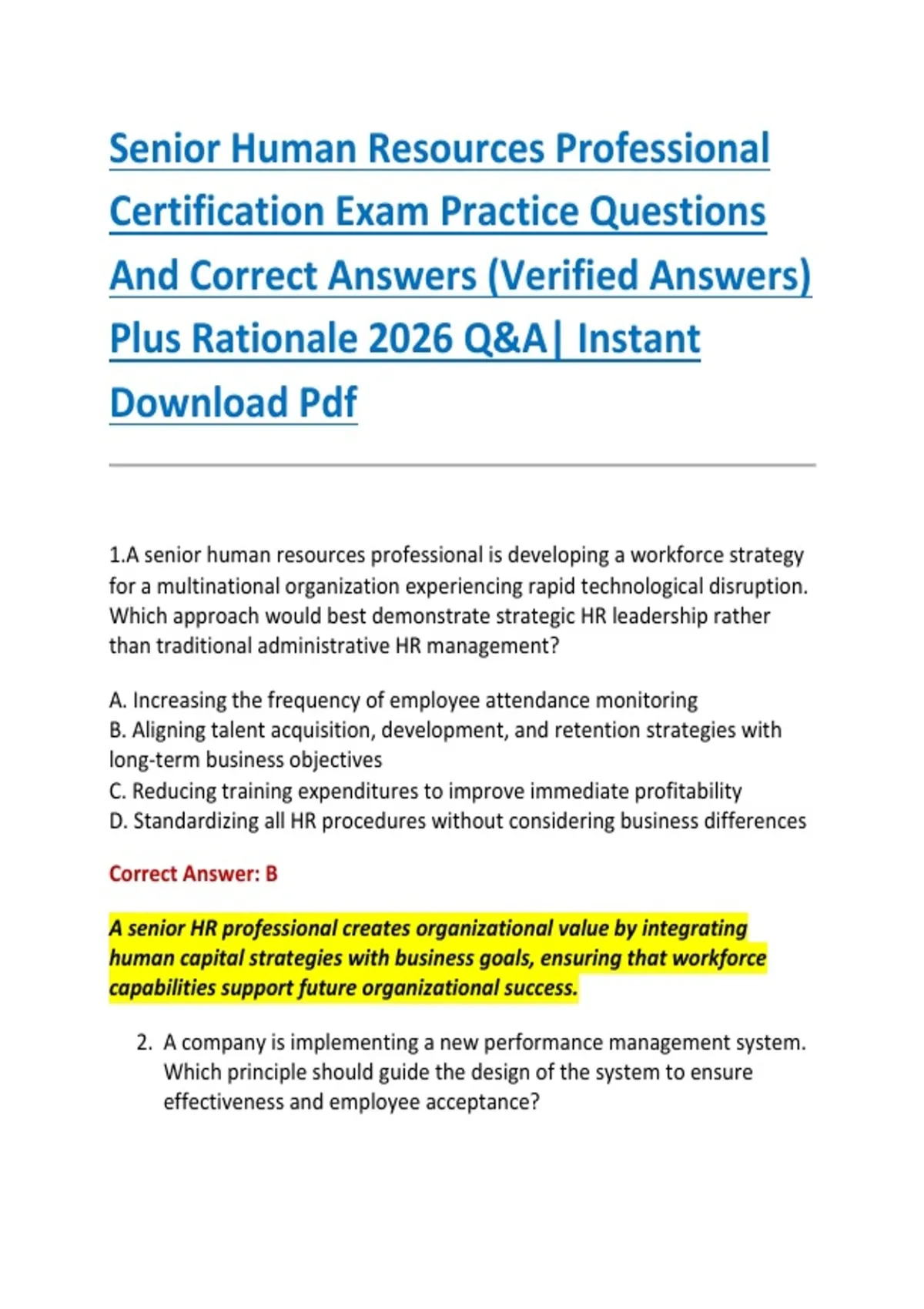 Senior Human Resources Professional Certification Exam Practice Questions And Correct Answers (Verified Answers) Plus Rationale 2026 Q&A| Instant Download Pdf

1.A senior human resources professional is developing a workforce strategy for a multinational organization experiencing rapid technological disruption. Which approach would best demonstrate strategic HR leadership rather than traditional administrative HR management?

A. Increasing the frequency of employee attendance monitoring
B. Aligning talent acquisition, development, and retention strategies with long-term business objectives
C. Reducing training expenditures to improve immediate profitability
D. Standardizing all HR procedures without considering business differences

Correct Answer: B

A senior HR professional creates organizational value by integrating human capital strategies with business goals, ensuring that workforce capabilities support future organizational success.

2. A company is implementing a new performance management system. Which principle should guide the design of the system to ensure effectiveness and employee acceptance?